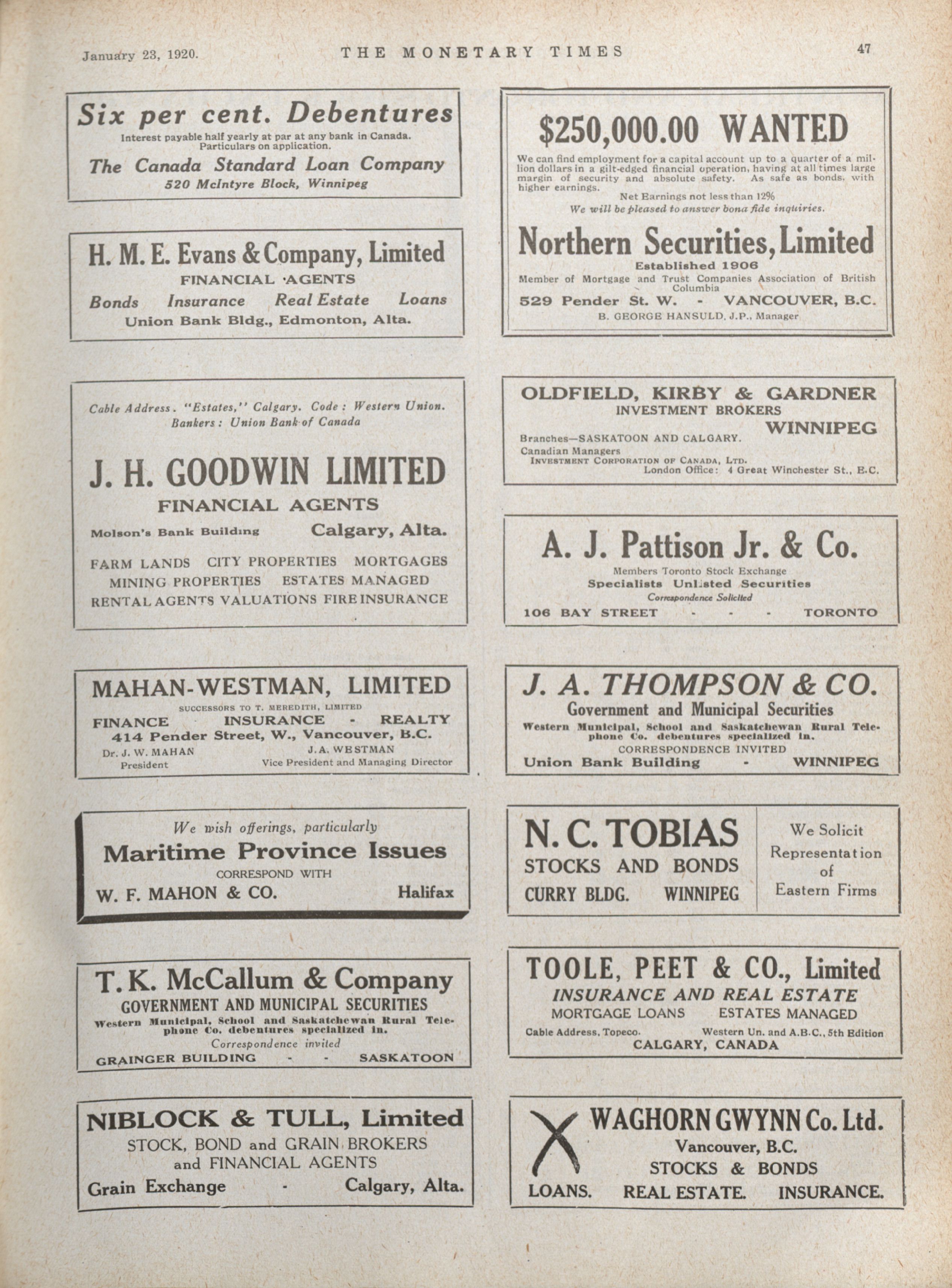 January 23, 1920. THE MONETARY TIMES 47

Six per cent. Debentures
Interest payable half yearly at par at any bank in Canada. Particulars on application.
The Canada Standard Loan Company
520 McIntyre Block, Winnipeg

H. M. E. Evans & Company, Limited
FINANCIAL AGENTS
Bonds Insurance Real Estate Loans
Union Bank Bldg., Edmonton, Alta.

Cable Address. "Estates," Calgary. Code: Western Union.
Bankers: Union Bank of Canada
J. H. GOODWIN LIMITED
FINANCIAL AGENTS
Molson's Bank Building Calgary, Alta.
FARM LANDS CITY PROPERTIES MORTGAGES
MINING PROPERTIES ESTATES MANAGED
RENTAL AGENTS VALUATIONS FIRE INSURANCE

MAHAN-WESTMAN, LIMITED
SUCCESSORS TO T. MEREDITH, LIMITED
FINANCE INSURANCE - REALTY
414 Pender Street, W., Vancouver, B.C.
Dr. J. W. MAHAN President
J. A. WESTMAN Vice President and Managing Director

We wish offerings, particularly
Maritime Province Issues
CORRESPOND WITH
W. F. MAHON & CO. Halifax

T. K. McCallum & Company
GOVERNMENT AND MUNICIPAL SECURITIES
Western Municipal, School and Saskatchewan Rural Telephone Co. debentures specialized in.
Correspondence invited
GRAINGER BUILDING - - SASKATOON

NIBLOCK & TULL, Limited
STOCK, BOND and GRAIN BROKERS and FINANCIAL AGENTS
Grain Exchange - Calgary, Alta.

$250,000.00 WANTED
We can find employment for a capital account up to a quarter of a million dollars in a gilt-edged financial operation, having at all times large margin of security and absolute safety. As safe as bonds, with higher earnings.
Net Earnings not less than 12%
We will be pleased to answer bona fide inquiries.
Northern Securities, Limited
Established 1906
Member of Mortgage and Trust Companies Association of British Columbia
529 Pender St. W. - VANCOUVER, B.C.
B. GEORGE HANSULD, J.P., Manager

OLDFIELD, KIRBY & GARDNER
INVESTMENT BROKERS
WINNIPEG
Branches—SASKATOON AND CALGARY.
Canadian Managers
INVESTMENT CORPORATION OF CANADA, LTD.
London Office: 4 Great Winchester St., E.C.

A. J. Pattison Jr. & Co.
Members Toronto Stock Exchange
Specialists Unlisted Securities
Correspondence Solicited
106 BAY STREET - - - TORONTO

J. A. THOMPSON & CO.
Government and Municipal Securities
Western Municipal, School and Saskatchewan Rural Telephone Co. debentures specialized in.
CORRESPONDENCE INVITED
Union Bank Building - WINNIPEG

N. C. TOBIAS
STOCKS AND BONDS
CURRY BLDG. WINNIPEG
We Solicit Representation of Eastern Firms

TOOLE, PEET & CO., Limited
INSURANCE AND REAL ESTATE
MORTGAGE LOANS ESTATES MANAGED
Cable Address, Topeco. Western Un. and A.B.C., 5th Edition
CALGARY, CANADA

WAGHORN GWYNN Co. Ltd.
Vancouver, B.C.
STOCKS & BONDS
LOANS. REAL ESTATE. INSURANCE.